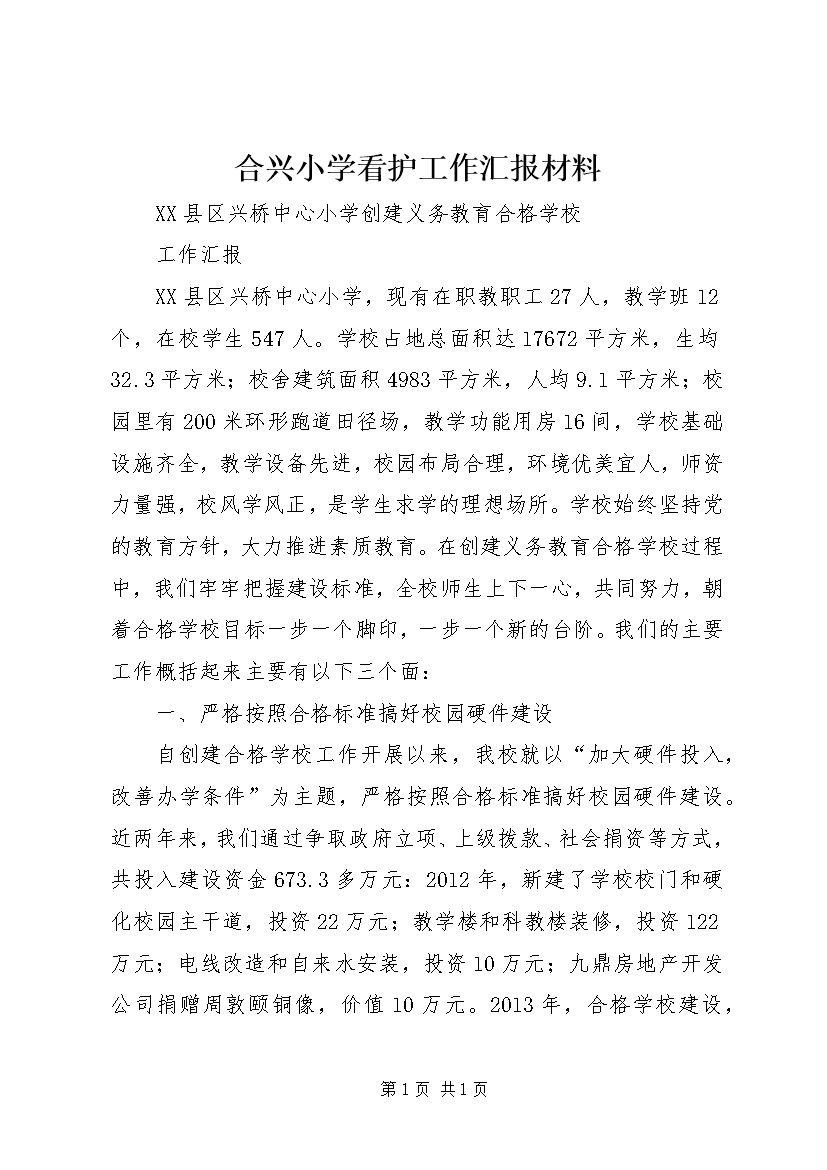 合兴小学看护工作汇报材料

XX县区兴桥中心小学创建义务教育合格学校

工作汇报

XX县区兴桥中心小学，现有在职教职工27人，教学班12个，在校学生547人。学校占地总面积达17672平方米，生均32.3平方米；校舍建筑面积4983平方米，人均9.1平方米；校园里有200米环形跑道田径场，教学功能用房16间，学校基础设施齐全，教学设备先进，校园布局合理，环境优美宜人，师资力量强，校风学风正，是学生求学的理想场所。学校始终坚持党的教育方针，大力推进素质教育。在创建义务教育合格学校过程中，我们牢牢把握建设标准，全校师生上下一心，共同努力，朝着合格学校目标一步一个脚印，一步一个新的台阶。我们的主要工作概括起来主要有以下三个面：

一、严格按照合格标准搞好校园硬件建设

自创建合格学校工作开展以来，我校就以“加大硬件投入，改善办学条件”为主题，严格按照合格标准搞好校园硬件建设。近两年来，我们通过争取政府立项、上级拨款、社会捐资等方式，共投入建设资金673.3多万元：2012年，新建了学校校门和硬化校园主干道，投资22万元；教学楼和科教楼装修，投资122万元；电线改造和自来水安装，投资10万元；九鼎房地产开发公司捐赠周敦颐铜像，价值10万元。2013年，合格学校建设，

第1页 共1页